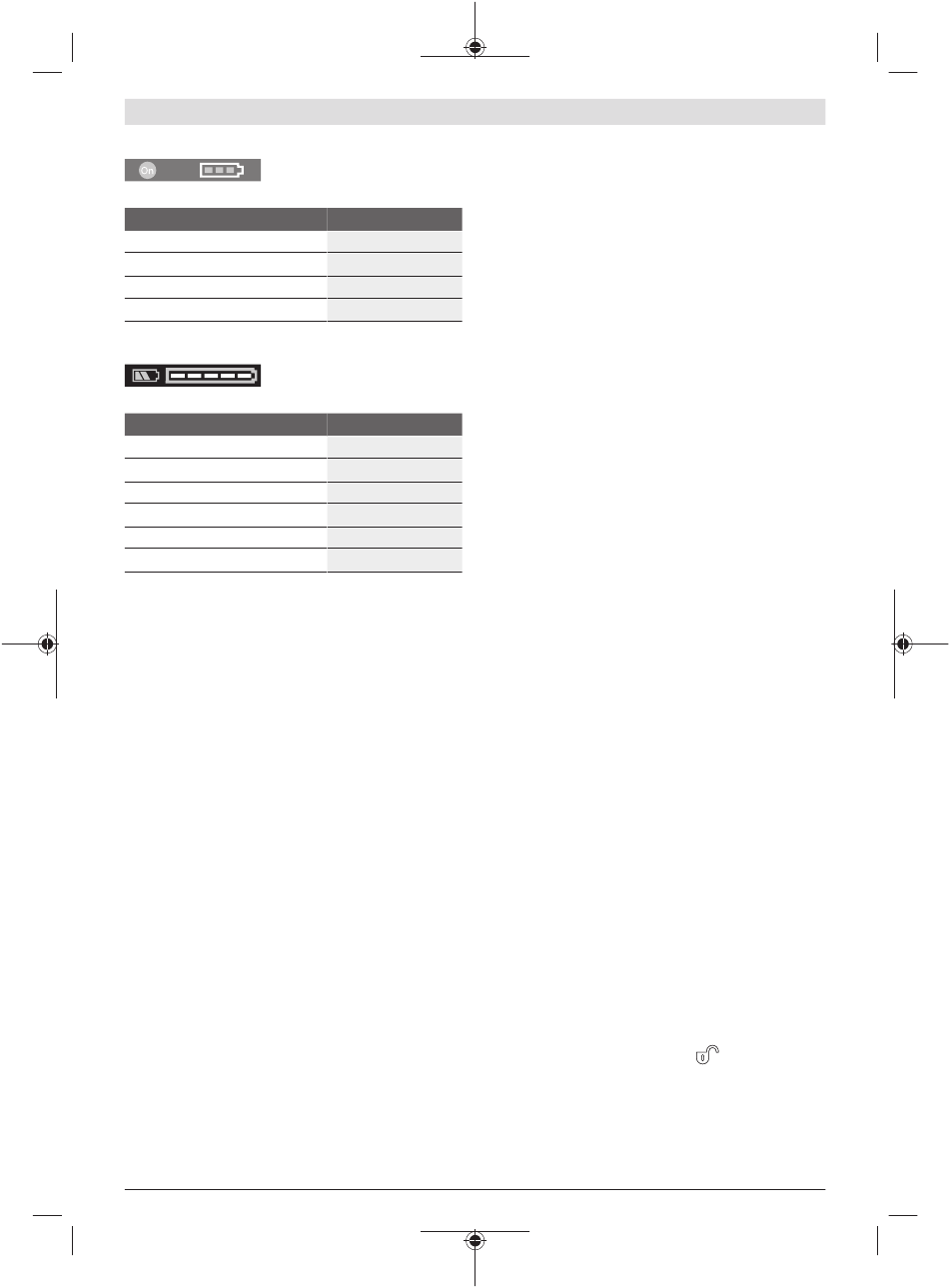 On